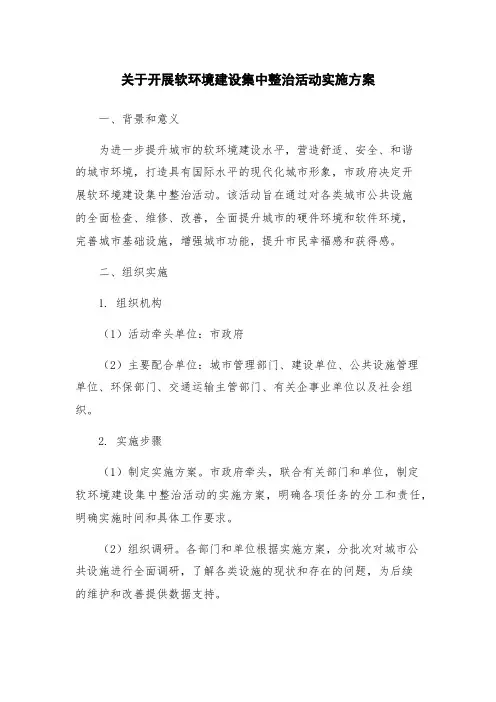 关于开展软环境建设集中整治活动实施方案

一、背景和意义

为进一步提升城市的软环境建设水平，营造舒适、安全、和谐的城市环境，打造具有国际水平的现代化城市形象，市政府决定开展软环境建设集中整治活动。该活动旨在通过对各类城市公共设施的全面检查、维修、改善，全面提升城市的硬件环境和软件环境，完善城市基础设施，增强城市功能，提升市民幸福感和获得感。

二、组织实施

1. 组织机构

（1）活动牵头单位：市政府

（2）主要配合单位：城市管理部门、建设单位、公共设施管理单位、环保部门、交通运输主管部门、有关企事业单位以及社会组织。

2. 实施步骤

（1）制定实施方案。市政府牵头，联合有关部门和单位，制定软环境建设集中整治活动的实施方案，明确各项任务的分工和责任，明确实施时间和具体工作要求。

（2）组织调研。各部门和单位根据实施方案，分批次对城市公共设施进行全面调研，了解各类设施的现状和存在的问题，为后续的维护和改善提供数据支持。